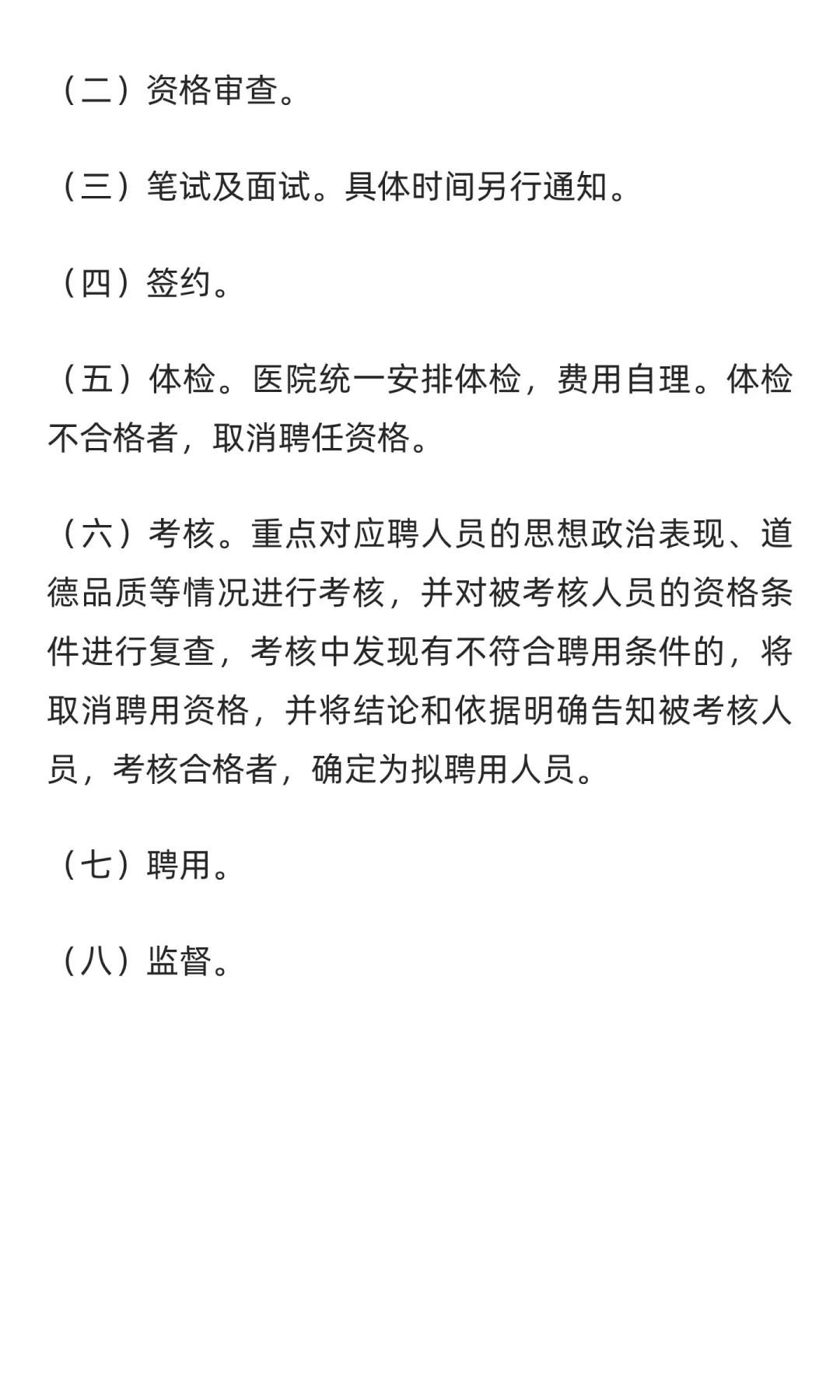 （二）资格审查。

（三）笔试及面试。具体时间另行通知。

（四）签约。

（五）体检。医院统一安排体检，费用自理。体检不合格者，取消聘任资格。

（六）考核。重点对应聘人员的思想政治表现、道德品质等情况进行考核，并对被考核人员的资格条件进行复查，考核中发现有不符合聘用条件的，将取消聘用资格，并将结论和依据明确告知被考核人员，考核合格者，确定为拟聘用人员。

（七）聘用。

（八）监督。